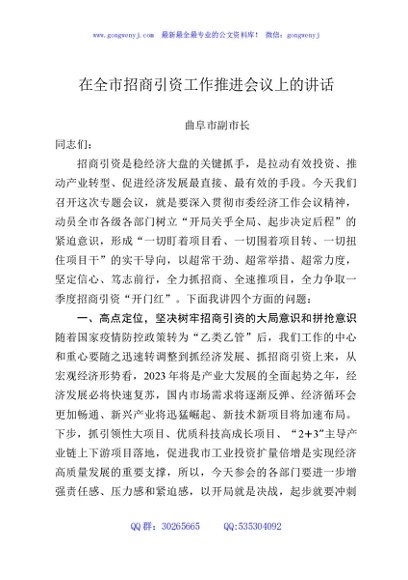 www.gongwenyj.com 最新最全最专业的公文资料库！ 微信：gongwenyj

在全市招商引资工作推进会议上的讲话

曲阜市副市长

同志们：

招商引资是稳经济大盘的关键抓手，是拉动有效投资、推动产业转型、促进经济发展最直接、最有效的手段。今天我们召开这次专题会议，就是要深入贯彻市委经济工作会议精神，动员全市各级各部门树立“开局关乎全局、起步决定后程”的紧迫意识，形成“一切盯着项目看、一切围着项目转、一切扭住项目干”的实干导向，以超常干劲、超常举措、超常力度，坚定信心、笃志前行，全力抓招商、全速推项目，全力争取一季度招商引资“开门红”。下面我讲四个方面的问题：

一、高点定位，坚决树牢招商引资的大局意识和拼抢意识

随着国家疫情防控政策转为“乙类乙管”后，我们工作的中心和重心要随之迅速转调整到抓经济发展、抓招商引资上来，从宏观经济形势看，2023年将是产业大发展的全面起势之年，经济发展必将快速复苏，国内市场需求将逐渐反弹、经济循环会更加畅通、新兴产业将迅猛崛起、新技术新项目将加速布局。下步，抓引领性大项目、优质科技高成长项目、“2+3”主导产业链上下游项目落地，促进我市工业投资扩量倍增是实现经济高质量发展的重要支撑，所以，今天参会的各部门要进一步增强责任感、压力感和紧迫感，以开局就是决战，起步就要冲刺

QQ群：30265665 QQ:535304092